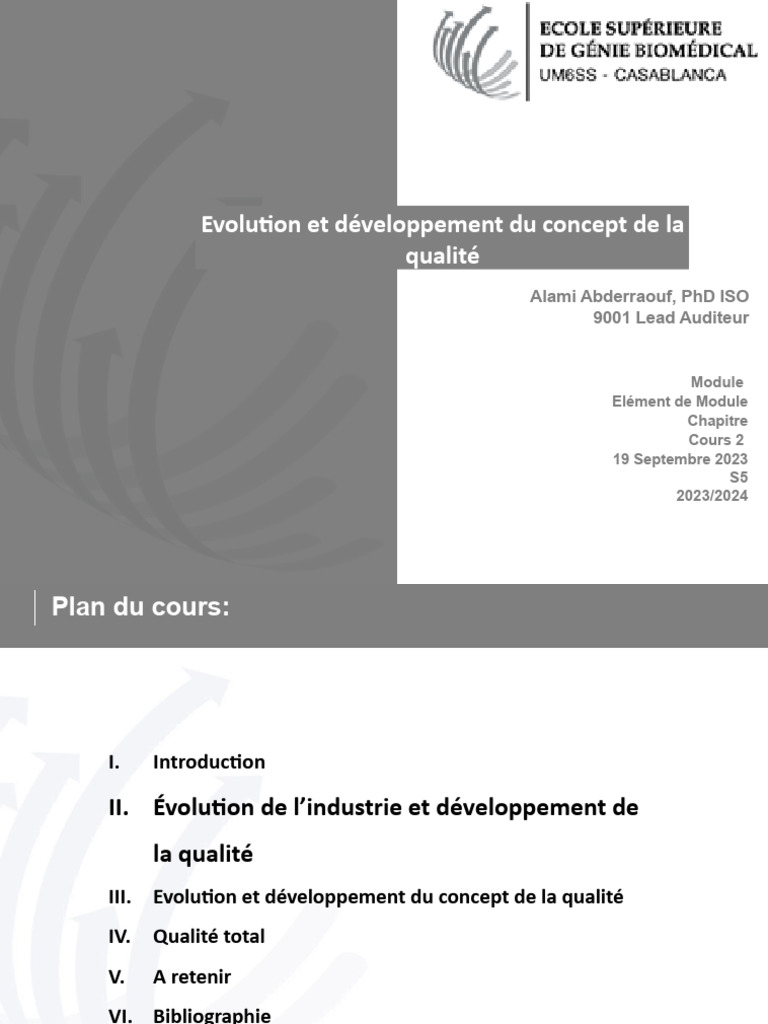 ECOLE SUPÉRIEURE
DE GÉNIE BIOMÉDICAL
UM6SS - CASABLANCA

Evolution et développement du concept de la qualité

Alami Abderraouf, PhD ISO 9001 Lead Auditeur

Module
Elément de Module
Chapitre
Cours 2
19 Septembre 2023
S5
2023/2024

Plan du cours:

I. Introduction
II. Évolution de l'industrie et développement de la qualité
III. Evolution et développement du concept de la qualité
IV. Qualité total
V. A retenir
VI. Bibliographie